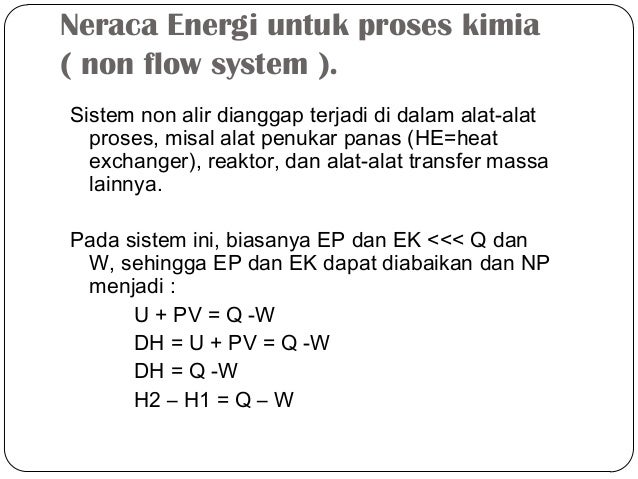 Neraca Energi untuk proses kimia ( non flow system ).

Sistem non alir dianggap terjadi di dalam alat-alat proses, misal alat penukar panas (HE=heat exchanger), reaktor, dan alat-alat transfer massa lainnya.

Pada sistem ini, biasanya EP dan EK <<< Q dan W, sehingga EP dan EK dapat diabaikan dan NP menjadi :

U + PV = Q -W

DH = U + PV = Q -W

DH = Q -W

H2 – H1 = Q – W